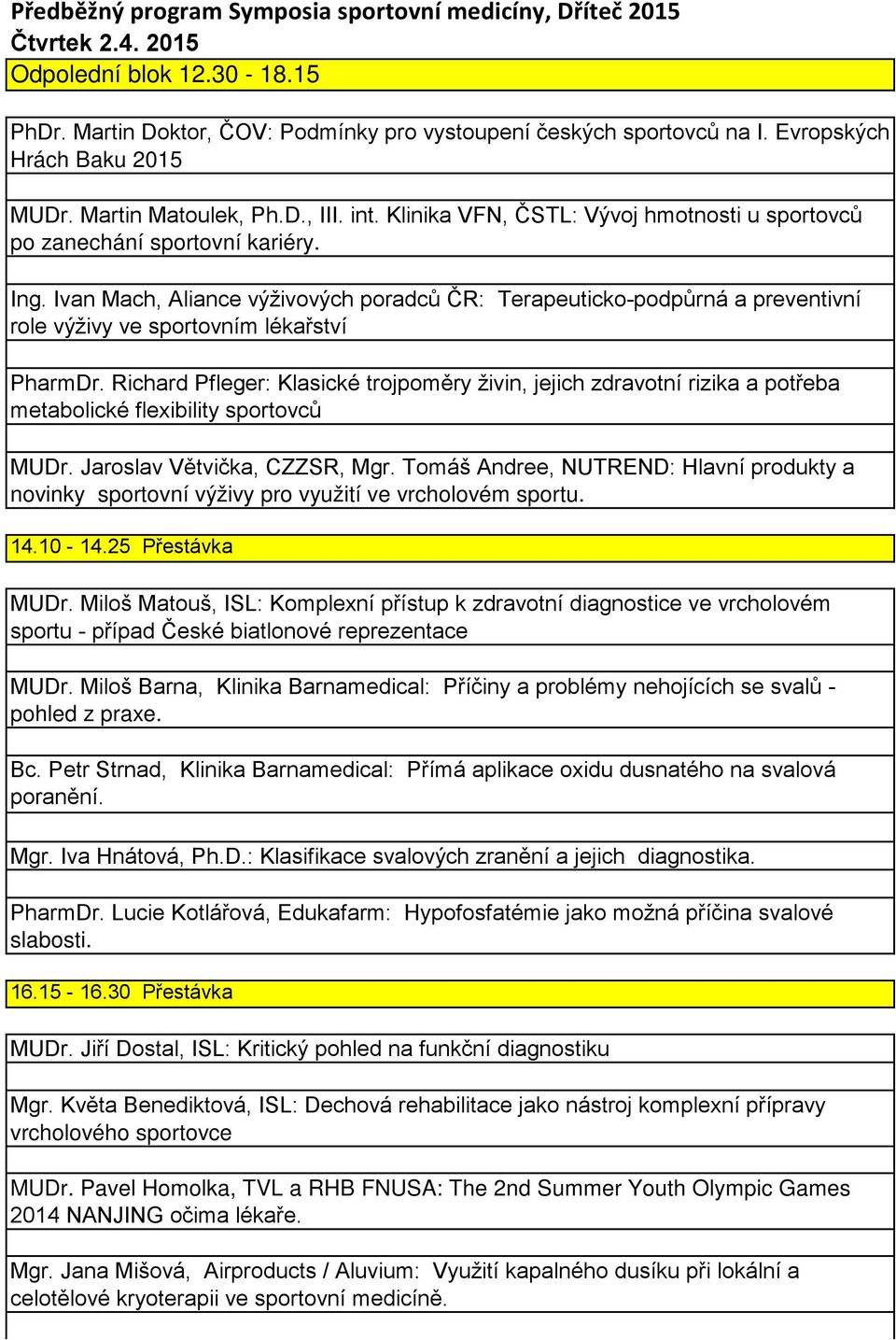 Předběžný program Symposia sportovní medicíny, Dříteč 2015
Čtvrtek 2.4. 2015

Odpolední blok 12.30 - 18.15

PhDr. Martin Doktor, ČOV: Podmínky pro vystoupení českých sportovců na I. Evropských Hrách Baku 2015

MUDr. Martin Matoulek, Ph.D., III. int. Klinika VFN, ČSTL: Vývoj hmotnosti u sportovců po zanechání sportovní kariéry.

Ing. Ivan Mach, Aliance výživových poradců ČR: Terapeuticko-podpůrná a preventivní role výživy ve sportovním lékařství

PharmDr. Richard Pfleger: Klasické trojpoměry živin, jejich zdravotní rizika a potřeba metabolické flexibility sportovců

MUDr. Jaroslav Větvička, CZZSR, Mgr. Tomáš Andree, NUTREND: Hlavní produkty a novinky sportovní výživy pro využití ve vrcholovém sportu.

14.10 - 14.25 Přestávka

MUDr. Miloš Matouš, ISL: Komplexní přístup k zdravotní diagnostice ve vrcholovém sportu - případ České biatlonové reprezentace

MUDr. Miloš Barna, Klinika Barnamedical: Příčiny a problémy nehojících se svalů - pohled z praxe.

Bc. Petr Strnad, Klinika Barnamedical: Přímá aplikace oxidu dusnatého na svalová poranění.

Mgr. Iva Hnátová, Ph.D.: Klasifikace svalových zranění a jejich diagnostika.

PharmDr. Lucie Kotlářová, Edukafarm: Hypofosfatémie jako možná příčina svalové slabosti.

16.15 - 16.30 Přestávka

MUDr. Jiří Dostal, ISL: Kritický pohled na funkční diagnostiku

Mgr. Květa Benediktová, ISL: Dechová rehabilitace jako nástroj komplexní přípravy vrcholového sportovce

MUDr. Pavel Homolka, TVL a RHB FNUSA: The 2nd Summer Youth Olympic Games 2014 NANJING očima lékaře.

Mgr. Jana Mišová, Airproducts / Aluvium: Využití kapalného dusíku při lokální a celotělové kryoterapii ve sportovní medicíně.